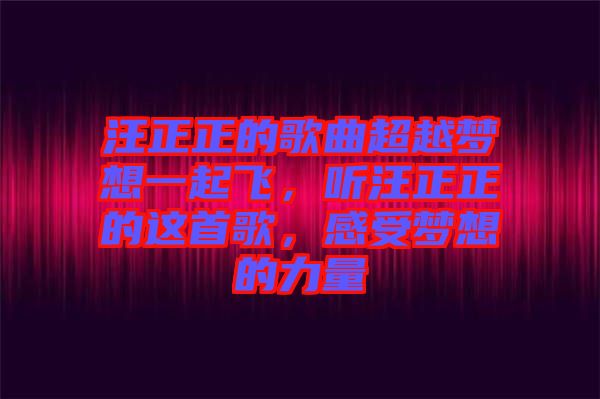 汪正正的歌曲超越梦想一起飞，听汪正正的这首歌，感受梦想的力量